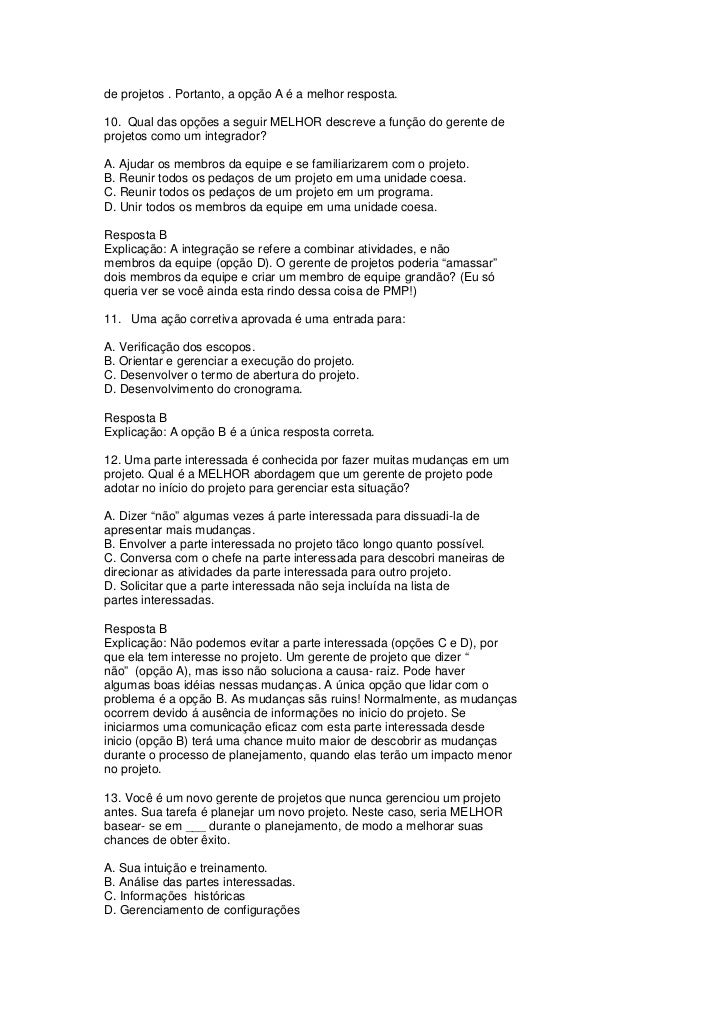 de projetos . Portanto, a opção A é a melhor resposta.

10. Qual das opções a seguir MELHOR descreve a função do gerente de projetos como um integrador?

A. Ajudar os membros da equipe e se familiarizarem com o projeto.
B. Reunir todos os pedaços de um projeto em uma unidade coesa.
C. Reunir todos os pedaços de um projeto em um programa.
D. Unir todos os membros da equipe em uma unidade coesa.

Resposta B
Explicação: A integração se refere a combinar atividades, e não membros da equipe (opção D). O gerente de projetos poderia "amassar" dois membros da equipe e criar um membro de equipe grandão? (Eu só queria ver se você ainda esta rindo dessa coisa de PMP!)

11. Uma ação corretiva aprovada é uma entrada para:

A. Verificação dos escopos.
B. Orientar e gerenciar a execução do projeto.
C. Desenvolver o termo de abertura do projeto.
D. Desenvolvimento do cronograma.

Resposta B
Explicação: A opção B é a única resposta correta.

12. Uma parte interessada é conhecida por fazer muitas mudanças em um projeto. Qual é a MELHOR abordagem que um gerente de projeto pode adotar no início do projeto para gerenciar esta situação?

A. Dizer "não" algumas vezes á parte interessada para dissuadi-la de apresentar mais mudanças.
B. Envolver a parte interessada no projeto tãco longo quanto possível.
C. Conversa com o chefe na parte interessada para descobri maneiras de direcionar as atividades da parte interessada para outro projeto.
D. Solicitar que a parte interessada não seja incluída na lista de partes interessadas.

Resposta B
Explicação: Não podemos evitar a parte interessada (opções C e D), por que ela tem interesse no projeto. Um gerente de projeto que dizer " não" (opção A), mas isso não soluciona a causa- raiz. Pode haver algumas boas idéias nessas mudanças. A única opção que lidar com o problema é a opção B. As mudanças sãs ruins! Normalmente, as mudanças ocorrem devido á ausência de informações no inicio do projeto. Se iniciarmos uma comunicação eficaz com esta parte interessada desde inicio (opção B) terá uma chance muito maior de descobrir as mudanças durante o processo de planejamento, quando elas terão um impacto menor no projeto.

13. Você é um novo gerente de projetos que nunca gerenciou um projeto antes. Sua tarefa é planejar um novo projeto. Neste caso, seria MELHOR basear- se em ___ durante o planejamento, de modo a melhorar suas chances de obter êxito.

A. Sua intuição e treinamento.
B. Análise das partes interessadas.
C. Informações históricas
D. Gerenciamento de configurações